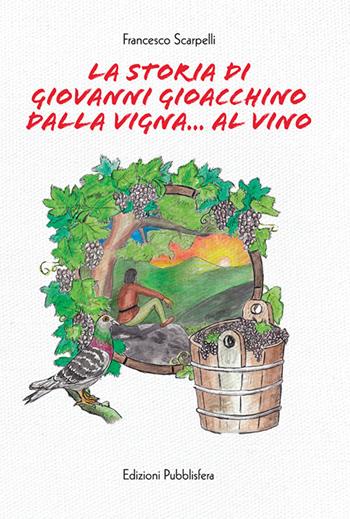 Francesco Scarpelli

LA STORIA DI GIOVANNI GIOACCHINO DALLA VIGNA... AL VINO

Edizioni Pubblisfera